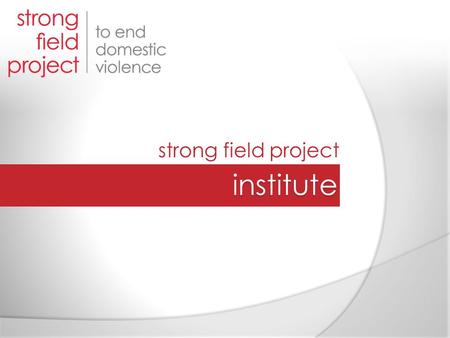 strong field project

to end domestic violence

strong field project

institute